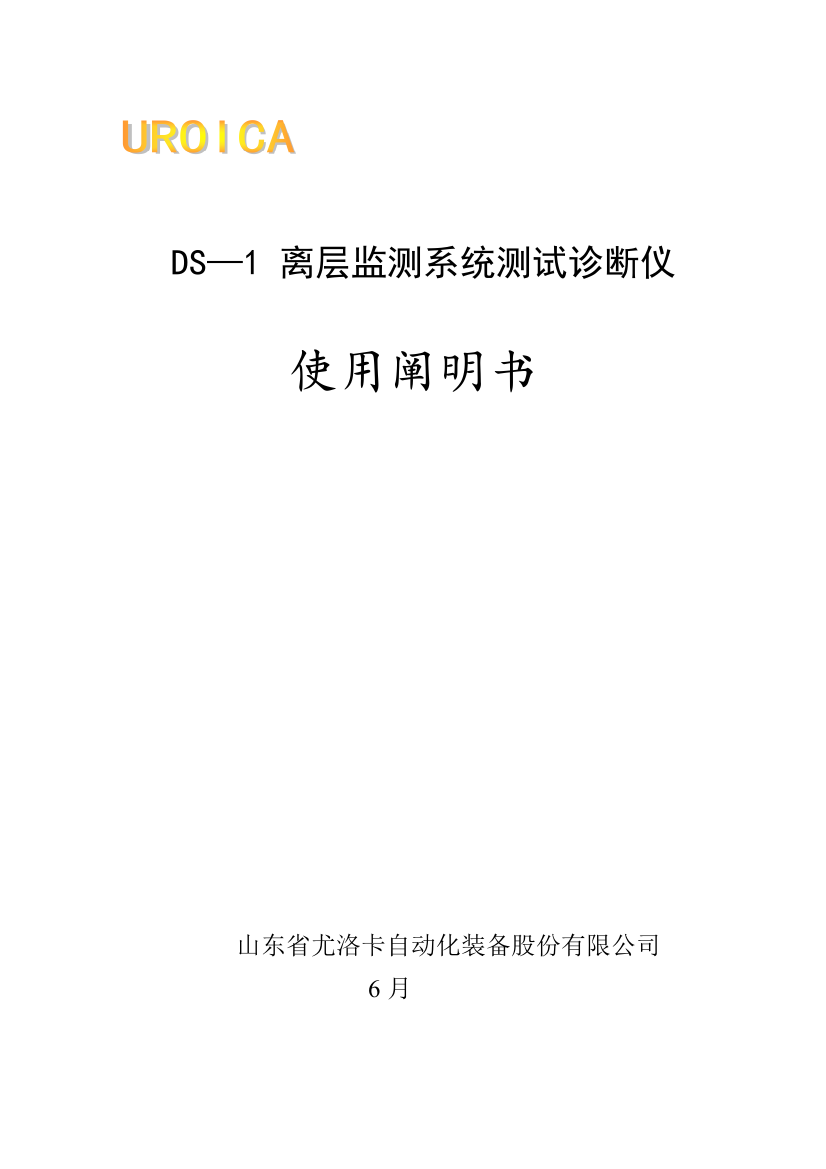 UROICA

DS—1 离层监测系统测试诊断仪

使用阐明书

山东省尤洛卡自动化装备股份有限公司
6 月